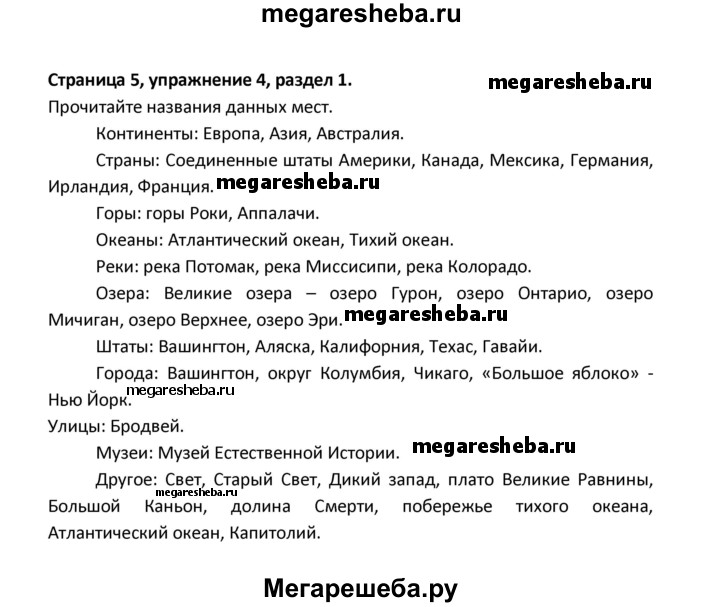 megaresheba.ru

Страница 5, упражнение 4, раздел 1. megaresheba.ru

Прочитайте названия данных мест.

Континенты: Европа, Азия, Австралия.

Страны: Соединенные штаты Америки, Канада, Мексика, Германия, Ирландия, Франция. megaresheba.ru

Горы: горы Роки, Аппалачи.

Океаны: Атлантический океан, Тихий океан.

Реки: река Потомак, река Миссисипи, река Колорадо.

Озера: Великие озера – озеро Гурон, озеро Онтарио, озеро Мичиган, озеро Верхнее, озеро Эри. megaresheba.ru

Штаты: Вашингтон, Аляска, Калифорния, Техас, Гавайи.

Города: Вашингтон, округ Колумбия, Чикаго, «Большое яблоко» - Нью Йорк. megaresheba.ru

Улицы: Бродвей.

Музеи: Музей Естественной Истории. megaresheba.ru

Другое: Свет, Старый Свет, Дикий запад, плато Великие Равнины, Большой Каньон, долина Смерти, побережье тихого океана, Атлантический океан, Капитолий. megaresheba.ru

Мегарешеба.ру